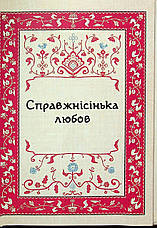 Справжнісінька любов